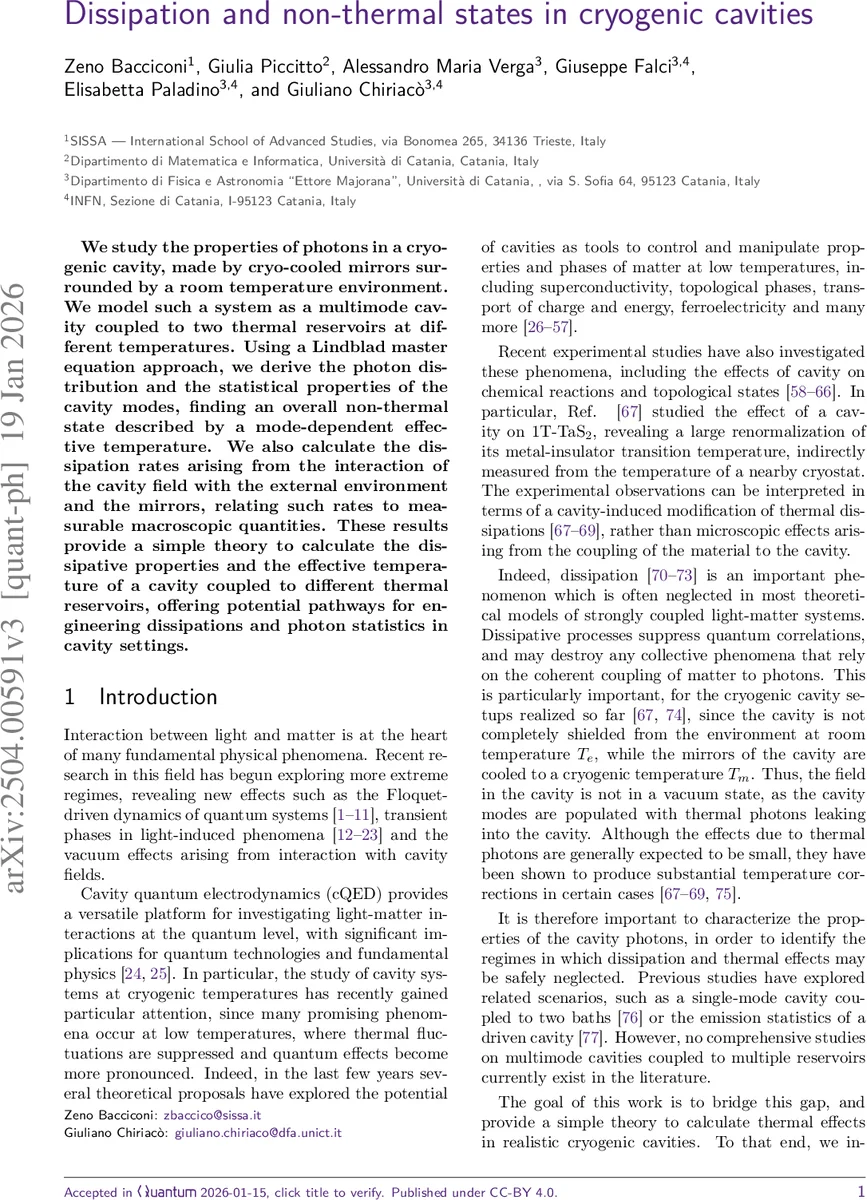 Dissipation and non-thermal states in cryogenic cavities

Zeno Bacciconi$^1$, Giulia Piccitto$^2$, Alessandro Maria Verga$^3$, Giuseppe Falci$^{3,4}$, Elisabetta Paladino$^{3,4}$, and Giuliano Chiriacò$^{3,4}$

$^1$SISSA — International School of Advanced Studies, via Bonomea 265, 34136 Trieste, Italy
$^2$Dipartimento di Matematica e Informatica, Università di Catania, Catania, Italy
$^3$Dipartimento di Fisica e Astronomia "Ettore Majorana", Università di Catania, , via S. Sofia 64, 95123 Catania, Italy
$^4$INFN, Sezione di Catania, I-95123 Catania, Italy

arXiv:2504.00591v3 [quant-ph] 19 Jan 2026

We study the properties of photons in a cryogenic cavity, made by cryo-cooled mirrors surrounded by a room temperature environment. We model such a system as a multimode cavity coupled to two thermal reservoirs at different temperatures. Using a Lindblad master equation approach, we derive the photon distribution and the statistical properties of the cavity modes, finding an overall non-thermal state described by a mode-dependent effective temperature. We also calculate the dissipation rates arising from the interaction of the cavity field with the external environment and the mirrors, relating such rates to measurable macroscopic quantities. These results provide a simple theory to calculate the dissipative properties and the effective temperature of a cavity coupled to different thermal reservoirs, offering potential pathways for engineering dissipations and photon statistics in cavity settings.

1 Introduction

Interaction between light and matter is at the heart of many fundamental physical phenomena. Recent research in this field has begun exploring more extreme regimes, revealing new effects such as the Floquet-driven dynamics of quantum systems [1–11], transient phases in light-induced phenomena [12–23] and the vacuum effects arising from interaction with cavity fields.

Cavity quantum electrodynamics (cQED) provides a versatile platform for investigating light-matter interactions at the quantum level, with significant implications for quantum technologies and fundamental physics [24, 25]. In particular, the study of cavity systems at cryogenic temperatures has recently gained particular attention, since many promising phenomena occur at low temperatures, where thermal fluctuations are suppressed and quantum effects become more pronounced. Indeed, in the last few years several theoretical proposals have explored the potential

Zeno Bacciconi: zbaccico@sissa.it
Giuliano Chiriacò: giuliano.chiriaco@dfa.unict.it

of cavities as tools to control and manipulate properties and phases of matter at low temperatures, including superconductivity, topological phases, transport of charge and energy, ferroelectricity and many more [26–57].

Recent experimental studies have also investigated these phenomena, including the effects of cavity on chemical reactions and topological states [58–66]. In particular, Ref. [67] studied the effect of a cavity on 1T-TaS$_2$, revealing a large renormalization of its metal-insulator transition temperature, indirectly measured from the temperature of a nearby cryostat. The experimental observations can be interpreted in terms of a cavity-induced modification of thermal dissipations [67–69], rather than microscopic effects arising from the coupling of the material to the cavity.

Indeed, dissipation [70–73] is an important phenomenon which is often neglected in most theoretical models of strongly coupled light-matter systems. Dissipative processes suppress quantum correlations, and may destroy any collective phenomena that rely on the coherent coupling of matter to photons. This is particularly important, for the cryogenic cavity setups realized so far [67, 74], since the cavity is not completely shielded from the environment at room temperature $T_e$, while the mirrors of the cavity are cooled to a cryogenic temperature $T_m$. Thus, the field in the cavity is not in a vacuum state, as the cavity modes are populated with thermal photons leaking into the cavity. Although the effects due to thermal photons are generally expected to be small, they have been shown to produce substantial temperature corrections in certain cases [67–69, 75].

It is therefore important to characterize the properties of the cavity photons, in order to identify the regimes in which dissipation and thermal effects may be safely neglected. Previous studies have explored related scenarios, such as a single-mode cavity coupled to two baths [76] or the emission statistics of a driven cavity [77]. However, no comprehensive studies on multimode cavities coupled to multiple reservoirs currently exist in the literature.

The goal of this work is to bridge this gap, and provide a simple theory to calculate thermal effects in realistic cryogenic cavities. To that end, we in-

Accepted in Quantum 2026-01-15, click title to verify. Published under CC-BY 4.0.   1